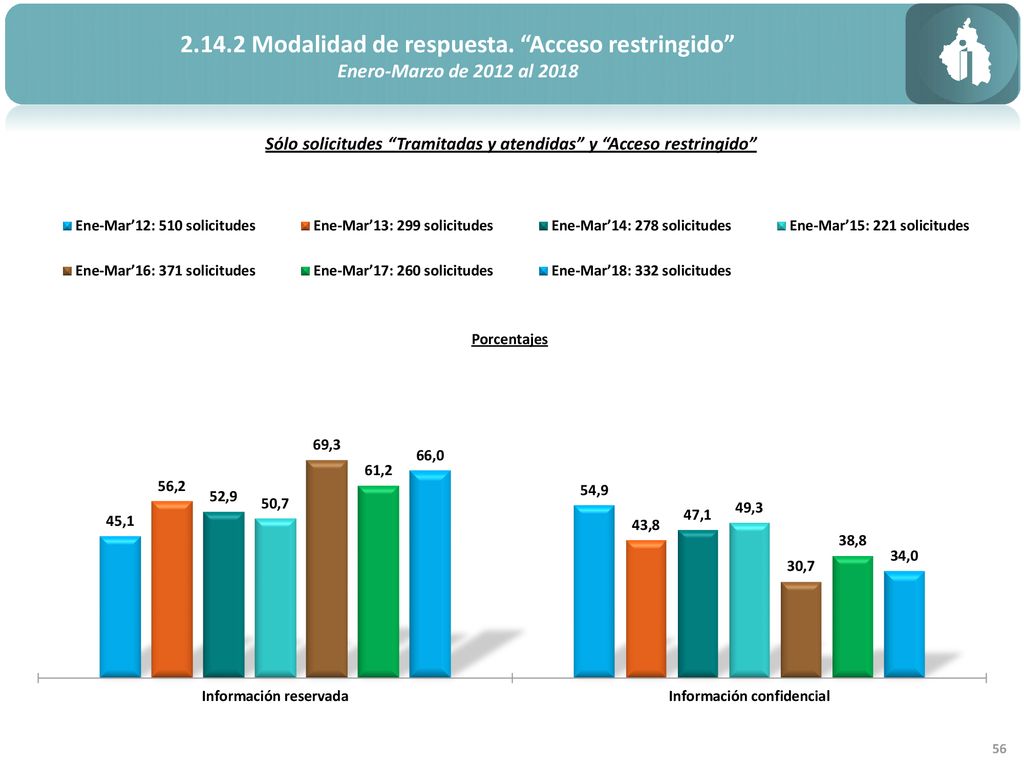 2.14.2 Modalidad de respuesta. “Acceso restringido”
Enero-Marzo de 2012 al 2018

Sólo solicitudes “Tramitadas y atendidas” y “Acceso restringido”

Ene-Mar’12: 510 solicitudes
Ene-Mar’13: 299 solicitudes
Ene-Mar’14: 278 solicitudes
Ene-Mar’15: 221 solicitudes
Ene-Mar’16: 371 solicitudes
Ene-Mar’17: 260 solicitudes
Ene-Mar’18: 332 solicitudes

Porcentajes

45,1
56,2
52,9
50,7
69,3
61,2
66,0

54,9
43,8
47,1
49,3
30,7
38,8
34,0

Información reservada
Información confidencial

56